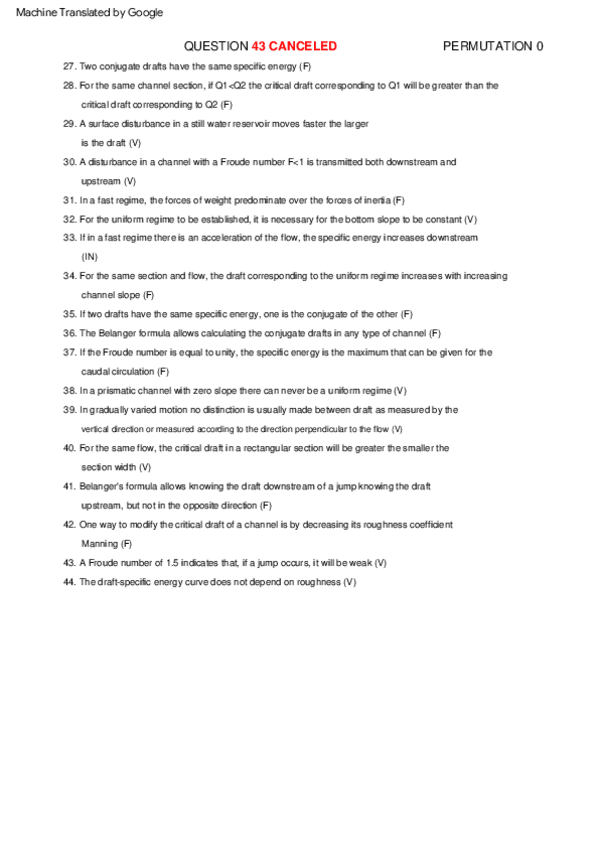 Machine Translated by Google

QUESTION 43 CANCELED

PERMUTATION 0

27. Two conjugate drafts have the same specific energy (F)

28. For the same channel section, if Q1<Q2 the critical draft corresponding to Q1 will be greater than the critical draft corresponding to Q2 (F)

29. A surface disturbance in a still water reservoir moves faster the larger is the draft (V)

30. A disturbance in a channel with a Froude number F<1 is transmitted both downstream and upstream (V)

31. In a fast regime, the forces of weight predominate over the forces of inertia (F)

32. For the uniform regime to be established, it is necessary for the bottom slope to be constant (V)

33. If in a fast regime there is an acceleration of the flow, the specific energy increases downstream (IN)

34. For the same section and flow, the draft corresponding to the uniform regime increases with increasing channel slope (F)

35. If two drafts have the same specific energy, one is the conjugate of the other (F)

36. The Belanger formula allows calculating the conjugate drafts in any type of channel (F)

37. If the Froude number is equal to unity, the specific energy is the maximum that can be given for the caudal circulation (F)

38. In a prismatic channel with zero slope there can never be a uniform regime (V)

39. In gradually varied motion no distinction is usually made between draft as measured by the vertical direction or measured according to the direction perpendicular to the flow (V)

40. For the same flow, the critical draft in a rectangular section will be greater the smaller the section width (V)

41. Belanger's formula allows knowing the draft downstream of a jump knowing the draft upstream, but not in the opposite direction (F)

42. One way to modify the critical draft of a channel is by decreasing its roughness coefficient Manning (F)

43. A Froude number of 1.5 indicates that, if a jump occurs, it will be weak (V)

44. The draft-specific energy curve does not depend on roughness (V)